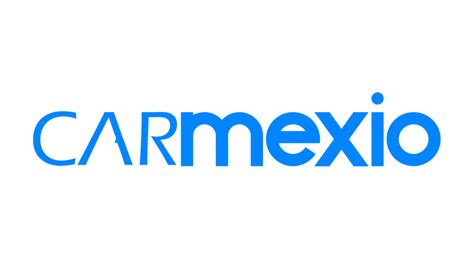 CARmexio